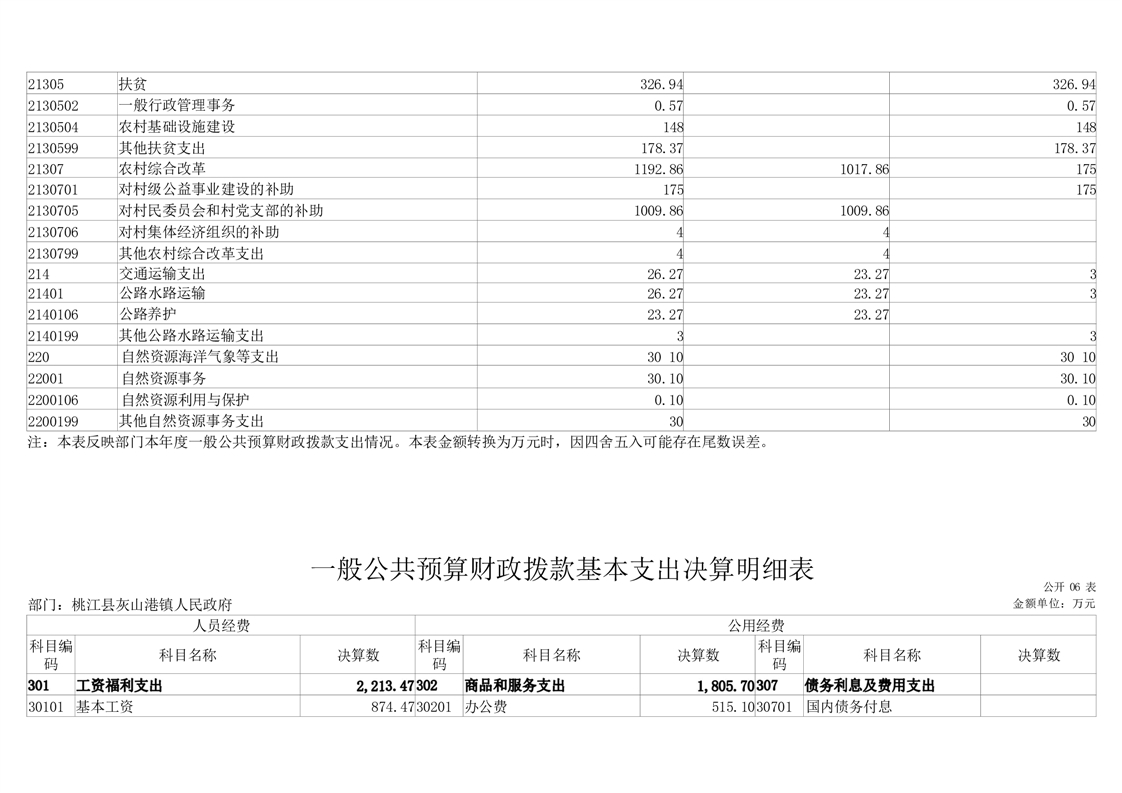 | 21305 | 扶贫 | 326.94 | | 326.94 |
|---|---|---|---|---|
| 2130502 | 一般行政管理事务 | 0.57 | | 0.57 |
| 2130504 | 农村基础设施建设 | 148 | | 148 |
| 2130599 | 其他扶贫支出 | 178.37 | | 178.37 |
| 21307 | 农村综合改革 | 1192.86 | 1017.86 | 175 |
| 2130701 | 对村级公益事业建设的补助 | 175 | | 175 |
| 2130705 | 对村民委员会和村党支部的补助 | 1009.86 | 1009.86 | |
| 2130706 | 对村集体经济组织的补助 | 4 | 4 | |
| 2130799 | 其他农村综合改革支出 | 4 | 4 | |
| 214 | 交通运输支出 | 26.27 | 23.27 | 3 |
| 21401 | 公路水路运输 | 26.27 | 23.27 | 3 |
| 2140106 | 公路养护 | 23.27 | 23.27 | |
| 2140199 | 其他公路水路运输支出 | 3 | | 3 |
| 220 | 自然资源海洋气象等支出 | 30 10 | | 30 10 |
| 22001 | 自然资源事务 | 30.10 | | 30.10 |
| 2200106 | 自然资源利用与保护 | 0.10 | | 0.10 |
| 2200199 | 其他自然资源事务支出 | 30 | | 30 |

注：本表反映部门本年度一般公共预算财政拨款支出情况。本表金额转换为万元时，因四舍五入可能存在尾数误差。

一般公共预算财政拨款基本支出决算明细表

公开 06 表

部门：桃江县灰山港镇人民政府

金额单位：万元

| 人员经费 | | | 公用经费 | | | | | |
|---|---|---|---|---|---|---|---|---|
| 科目编码 | 科目名称 | 决算数 | 科目编码 | 科目名称 | 决算数 | 科目编码 | 科目名称 | 决算数 |
| 301 | 工资福利支出 | 2,213.47 | 302 | 商品和服务支出 | 1,805.70 | 307 | 债务利息及费用支出 | |
| 30101 | 基本工资 | 874.47 | 30201 | 办公费 | 515.10 | 30701 | 国内债务付息 | |